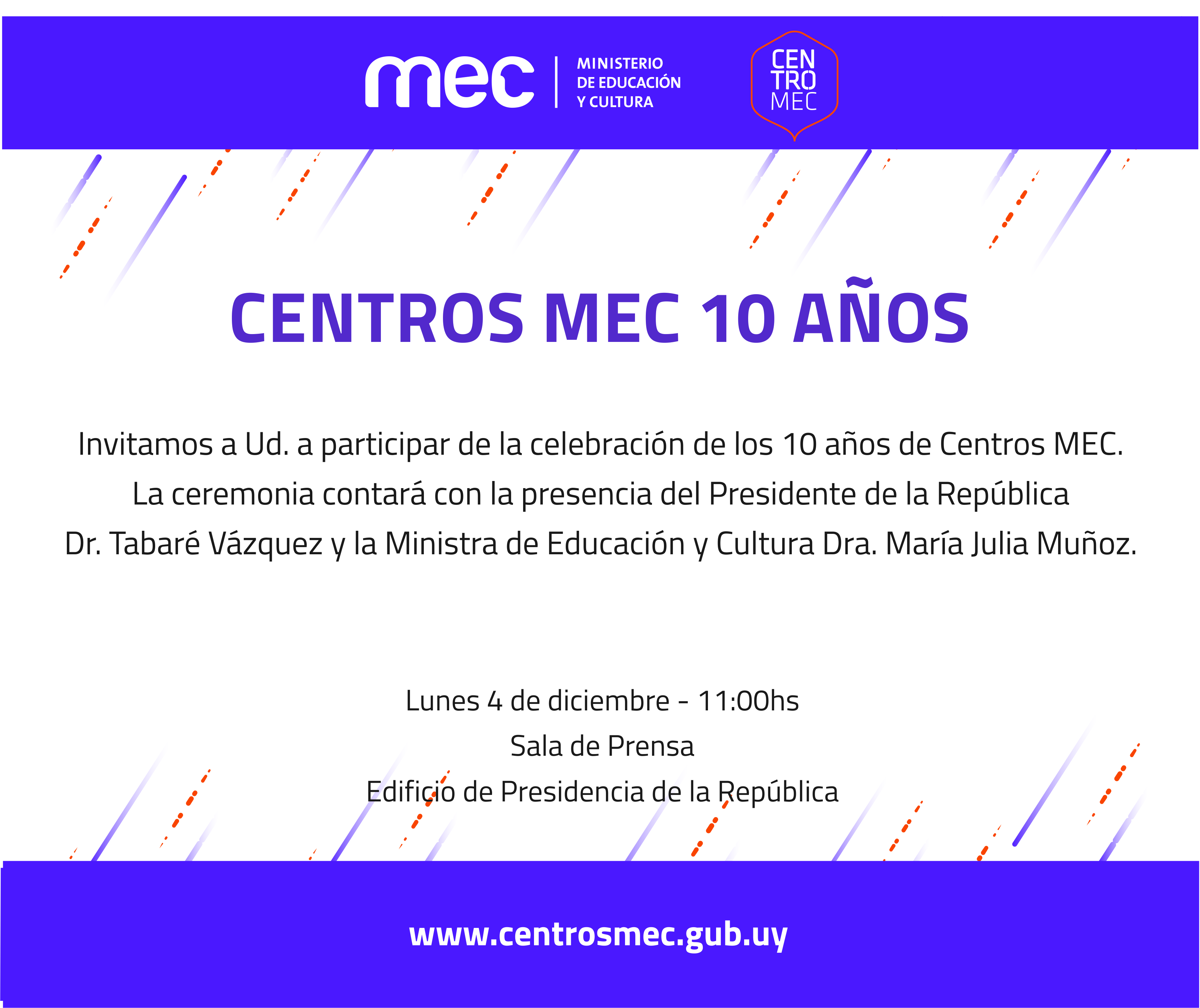 mec MINISTERIO DE EDUCACIÓN Y CULTURA

CEN TRO MEC

CENTROS MEC 10 AÑOS

Invitamos a Ud. a participar de la celebración de los 10 años de Centros MEC. La ceremonia contará con la presencia del Presidente de la República Dr. Tabaré Vázquez y la Ministra de Educación y Cultura Dra. María Julia Muñoz.

Lunes 4 de diciembre - 11:00hs
Sala de Prensa
Edificio de Presidencia de la República

www.centrosmec.gub.uy